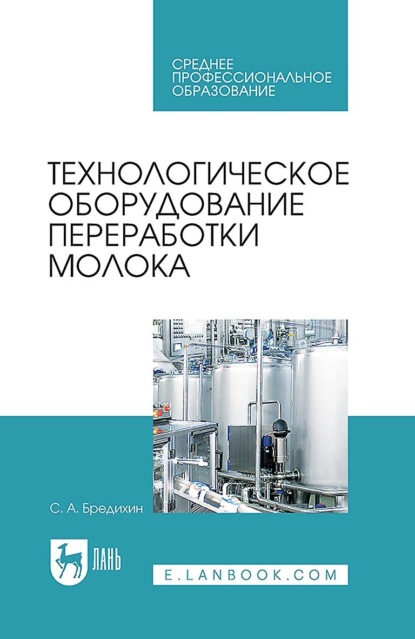 СРЕДНЕЕ
ПРОФЕССИОНАЛЬНОЕ
ОБРАЗОВАНИЕ

ТЕХНОЛОГИЧЕСКОЕ
ОБОРУДОВАНИЕ
ПЕРЕРАБОТКИ
МОЛОКА

С. А. Бредихин

ЛАНЬ

E.LANBOOK.COM